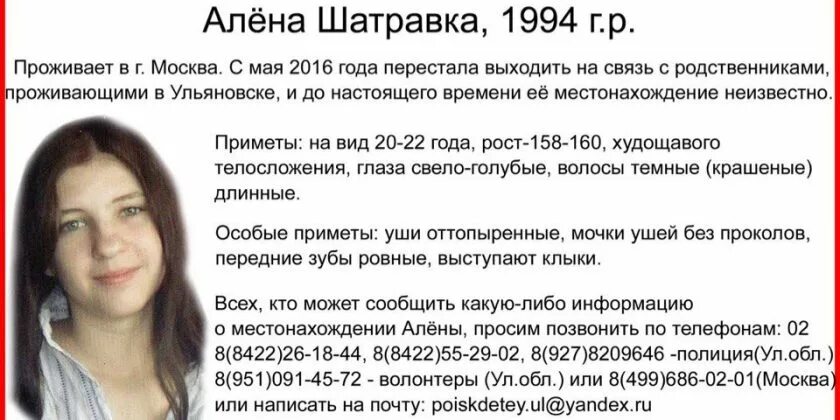 Алёна Шатравка, 1994 г.р.

Проживает в г. Москва. С мая 2016 года перестала выходить на связь с родственниками, проживающими в Ульяновске, и до настоящего времени её местонахождение неизвестно.

Приметы: на вид 20-22 года, рост-158-160, худощавого телосложения, глаза свело-голубые, волосы темные (крашеные) длинные.

Особые приметы: уши оттопыренные, мочки ушей без проколов, передние зубы ровные, выступают клыки.

Всех, кто может сообщить какую-либо информацию о местонахождении Алёны, просим позвонить по телефонам: 02 8(8422)26-18-44, 8(8422)55-29-02, 8(927)8209646 -полиция(Ул.обл.) 8(951)091-45-72 - волонтеры (Ул.обл.) или 8(499)686-02-01(Москва) или написать на почту: poiskdetey.ul@yandex.ru